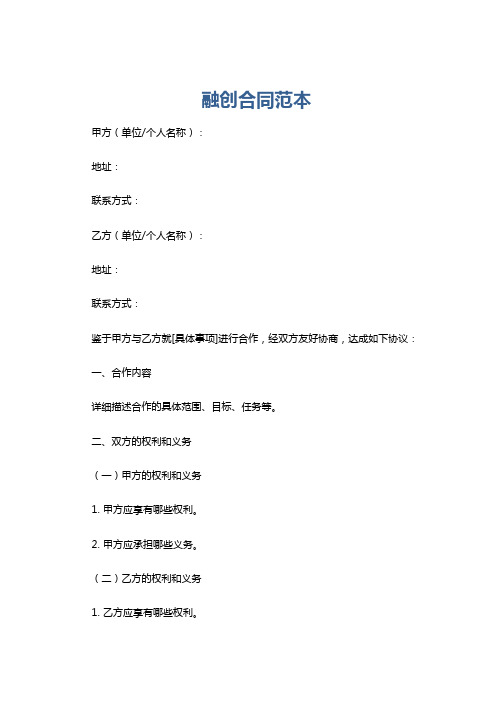 融创合同范本

甲方（单位/个人名称）：

地址：

联系方式：

乙方（单位/个人名称）：

地址：

联系方式：

鉴于甲方与乙方就[具体事项]进行合作，经双方友好协商，达成如下协议：

一、合作内容

详细描述合作的具体范围、目标、任务等。

二、双方的权利和义务

（一）甲方的权利和义务

1. 甲方应享有哪些权利。

2. 甲方应承担哪些义务。

（二）乙方的权利和义务

1. 乙方应享有哪些权利。